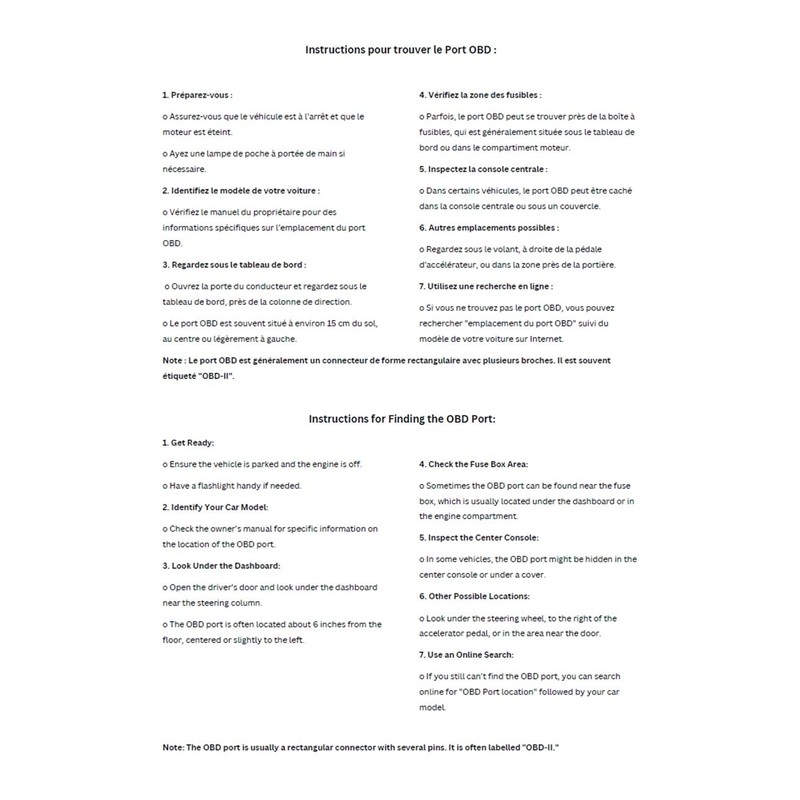 Instructions pour trouver le Port OBD :

1. Préparez-vous :

o Assurez-vous que le véhicule est à l'arrêt et que le moteur est éteint.

o Ayez une lampe de poche à portée de main si nécessaire.

2. Identifiez le modèle de votre voiture :

o Vérifiez le manuel du propriétaire pour des informations spécifiques sur l'emplacement du port OBD.

3. Regardez sous le tableau de bord :

o Ouvrez la porte du conducteur et regardez sous le tableau de bord, près de la colonne de direction.

o Le port OBD est souvent situé à environ 15 cm du sol, au centre ou légèrement à gauche.

4. Vérifiez la zone des fusibles :

o Parfois, le port OBD peut se trouver près de la boîte à fusibles, qui est généralement située sous le tableau de bord ou dans le compartiment moteur.

5. Inspectez la console centrale :

o Dans certains véhicules, le port OBD peut être caché dans la console centrale ou sous un couvercle.

6. Autres emplacements possibles :

o Regardez sous le volant, à droite de la pédale d'accélérateur, ou dans la zone près de la portière.

7. Utilisez une recherche en ligne :

o Si vous ne trouvez pas le port OBD, vous pouvez rechercher "emplacement du port OBD" suivi du modèle de votre voiture sur Internet.

Note : Le port OBD est généralement un connecteur de forme rectangulaire avec plusieurs broches. Il est souvent étiqueté "OBD-II".

Instructions for Finding the OBD Port:

1. Get Ready:

o Ensure the vehicle is parked and the engine is off.

o Have a flashlight handy if needed.

2. Identify Your Car Model:

o Check the owner's manual for specific information on the location of the OBD port.

3. Look Under the Dashboard:

o Open the driver's door and look under the dashboard near the steering column.

o The OBD port is often located about 6 inches from the floor, centered or slightly to the left.

4. Check the Fuse Box Area:

o Sometimes the OBD port can be found near the fuse box, which is usually located under the dashboard or in the engine compartment.

5. Inspect the Center Console:

o In some vehicles, the OBD port might be hidden in the center console or under a cover.

6. Other Possible Locations:

o Look under the steering wheel, to the right of the accelerator pedal, or in the area near the door.

7. Use an Online Search:

o If you still can't find the OBD port, you can search online for "OBD Port location" followed by your car model.

Note: The OBD port is usually a rectangular connector with several pins. It is often labelled "OBD-II."